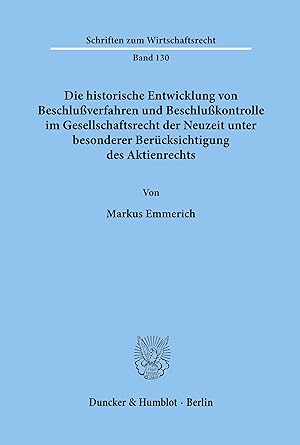 Schriften zum Wirtschaftsrecht

Band 130

Die historische Entwicklung von Beschlußverfahren und Beschlußkontrolle im Gesellschaftsrecht der Neuzeit unter besonderer Berücksichtigung des Aktienrechts

Von

Markus Emmerich

Duncker & Humblot · Berlin